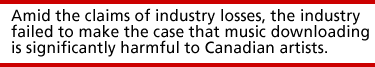 Amid the claims of industry losses, the industry failed to make the case that music downloading is significantly harmful to Canadian artists.